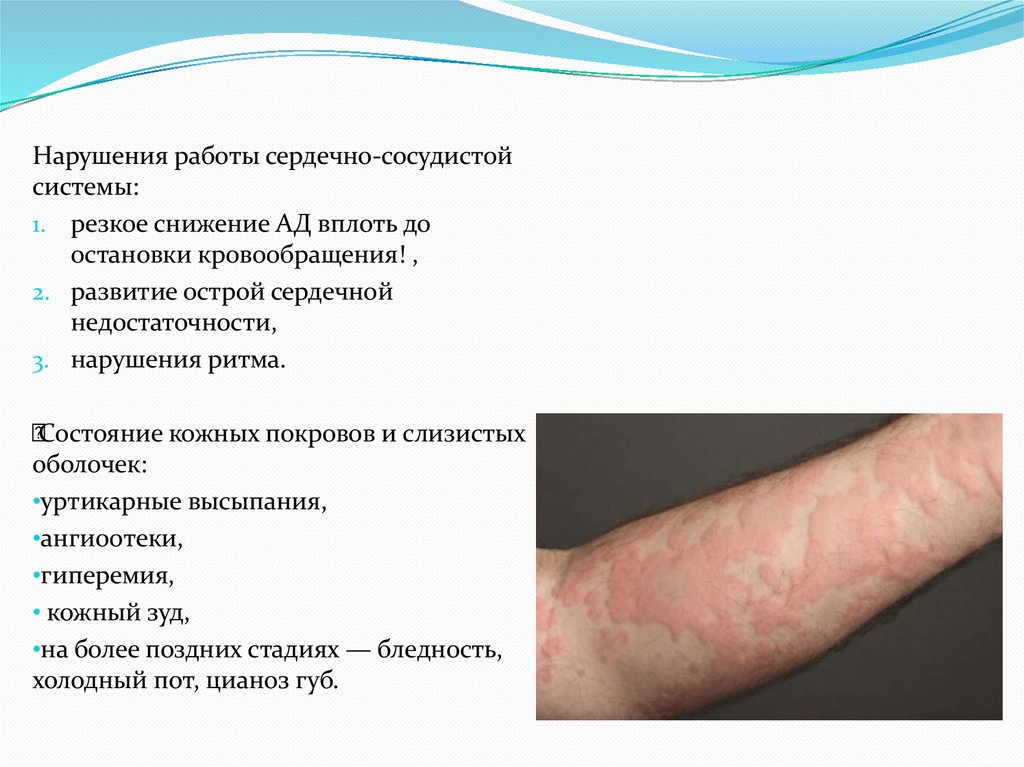 Нарушения работы сердечно-сосудистой системы:

1. резкое снижение АД вплоть до остановки кровообращения! ,
2. развитие острой сердечной недостаточности,
3. нарушения ритма.

Состояние кожных покровов и слизистых оболочек:

• уртикарные высыпания,
• ангиоотеки,
• гиперемия,
• кожный зуд,
• на более поздних стадиях — бледность, холодный пот, цианоз губ.